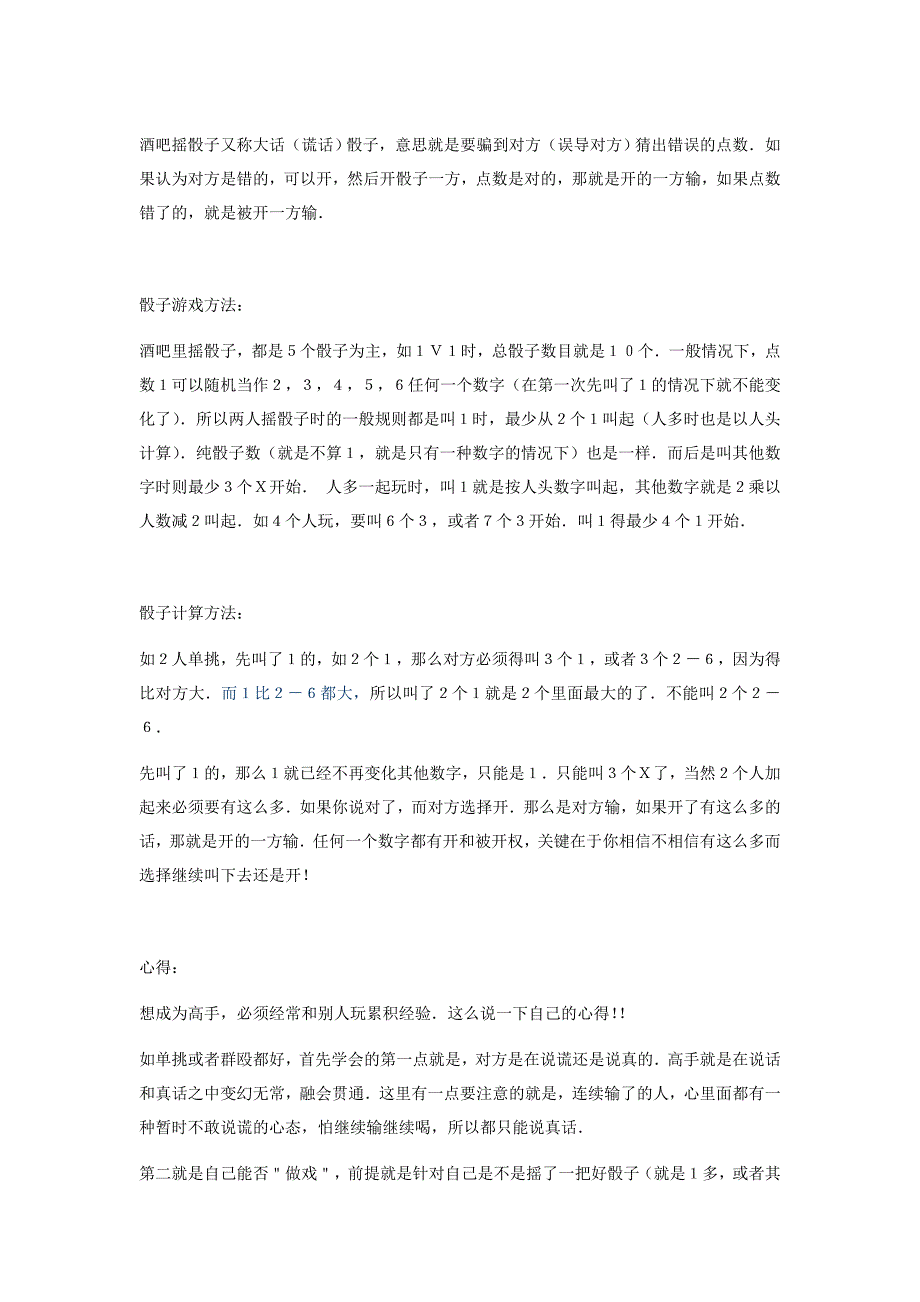 酒吧摇骰子又称大话（谎话）骰子，意思就是要骗到对方（误导对方）猜出错误的点数．如果认为对方是错的，可以开，然后开骰子一方，点数是对的，那就是开的一方输，如果点数错了的，就是被开一方输．

骰子游戏方法：

酒吧里摇骰子，都是5个骰子为主，如1Ｖ1时，总骰子数目就是１０个．一般情况下，点数1可以随机当作２，３，４，５，６任何一个数字（在第一次先叫了1的情况下就不能变化了）．所以两人摇骰子时的一般规则都是叫1时，最少从2个1叫起（人多时也是以人头计算）．纯骰子数（就是不算1，就是只有一种数字的情况下）也是一样．而后是叫其他数字时则最少3个X开始． 人多一起玩时，叫1就是按人头数字叫起，其他数字就是2乘以人数减2叫起．如4个人玩，要叫6个3，或者7个3开始．叫1得最少4个1开始．

骰子计算方法：

如2人单挑，先叫了1的，如2个1，那么对方必须得叫3个1，或者3个２－６，因为得比对方大．而1比２－６都大，所以叫了2个1就是2个里面最大的了．不能叫2个２－６．

先叫了1的，那么1就已经不再变化其他数字，只能是1．只能叫3个X了，当然2个人加起来必须要有这么多．如果你说对了，而对方选择开．那么是对方输，如果开了有这么多的话，那就是开的一方输．任何一个数字都有开和被开权，关键在于你相信不相信有这么多而选择继续叫下去还是开!

心得：

想成为高手，必须经常和别人玩累积经验．这么说一下自己的心得!!

如单挑或者群殴都好，首先学会的第一点就是，对方是在说谎还是说真的．高手就是在说话和真话之中变幻无常，融会贯通．这里有一点要注意的就是，连续输了的人，心里面都有一种暂时不敢说谎的心态，怕继续输继续喝，所以都只能说真话．

第二就是自己能否＂做戏＂，前提就是针对自己是不是摇了一把好骰子（就是1多，或者其